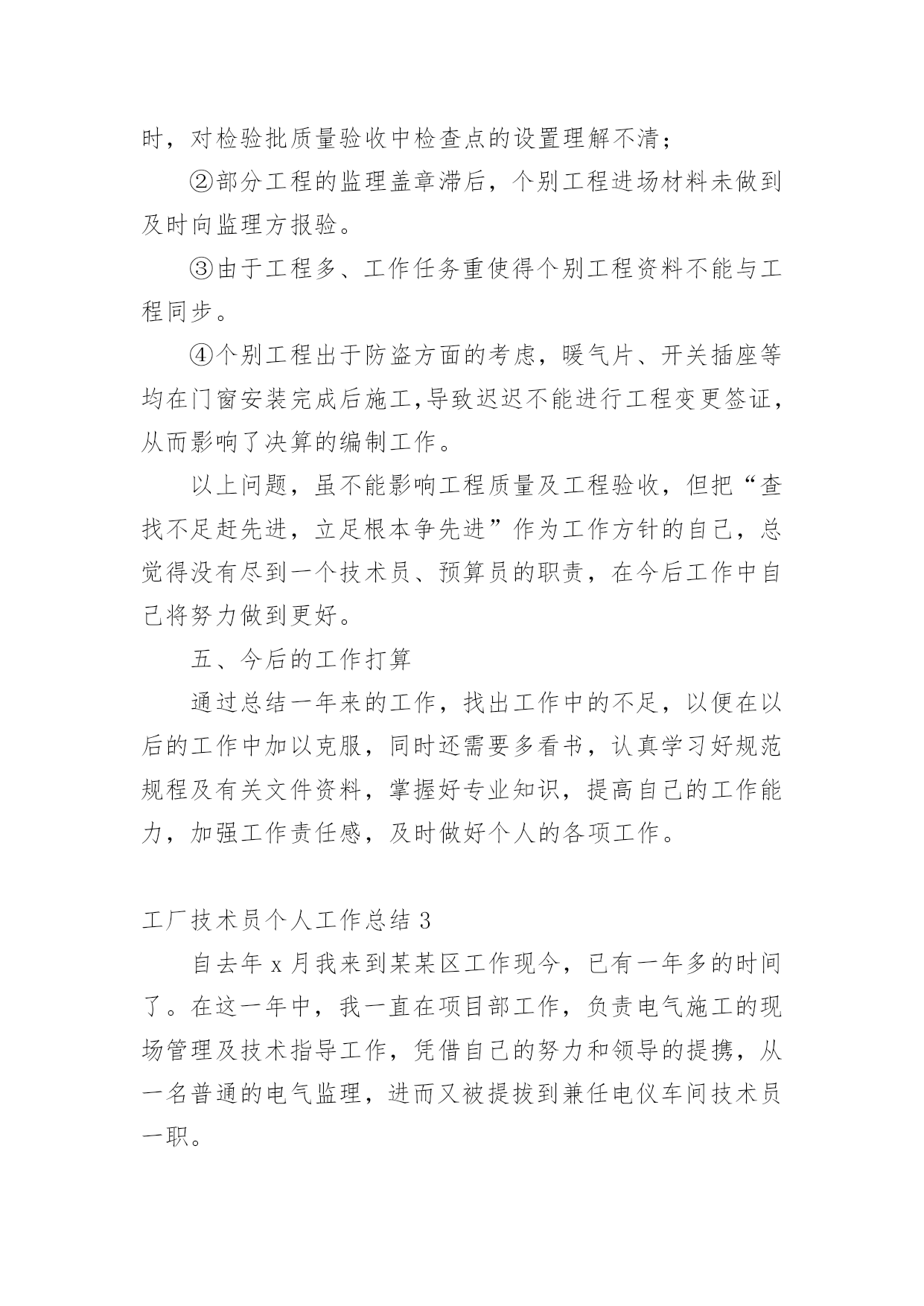 时，对检验批质量验收中检查点的设置理解不清；

②部分工程的监理盖章滞后，个别工程进场材料未做到及时向监理方报验。

③由于工程多、工作任务重使得个别工程资料不能与工程同步。

④个别工程出于防盗方面的考虑，暖气片、开关插座等均在门窗安装完成后施工,导致迟迟不能进行工程变更签证，从而影响了决算的编制工作。

以上问题，虽不能影响工程质量及工程验收，但把“查找不足赶先进，立足根本争先进”作为工作方针的自己，总觉得没有尽到一个技术员、预算员的职责，在今后工作中自己将努力做到更好。

五、今后的工作打算

通过总结一年来的工作，找出工作中的不足，以便在以后的工作中加以克服，同时还需要多看书，认真学习好规范规程及有关文件资料，掌握好专业知识，提高自己的工作能力，加强工作责任感，及时做好个人的各项工作。

工厂技术员个人工作总结 3

自去年 x 月我来到某某区工作现今，已有一年多的时间了。在这一年中，我一直在项目部工作，负责电气施工的现场管理及技术指导工作，凭借自己的努力和领导的提携，从一名普通的电气监理，进而又被提拔到兼任电仪车间技术员一职。